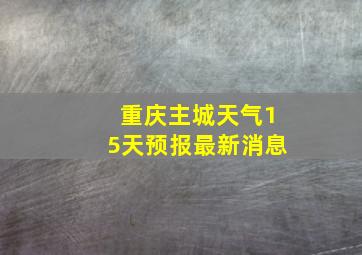 重庆主城天气15天预报最新消息